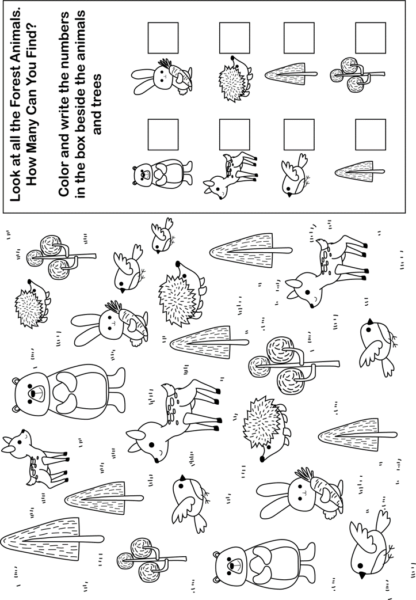 Look at all the Forest Animals.
How Many Can You Find?

Color and write the numbers in the box beside the animals and trees